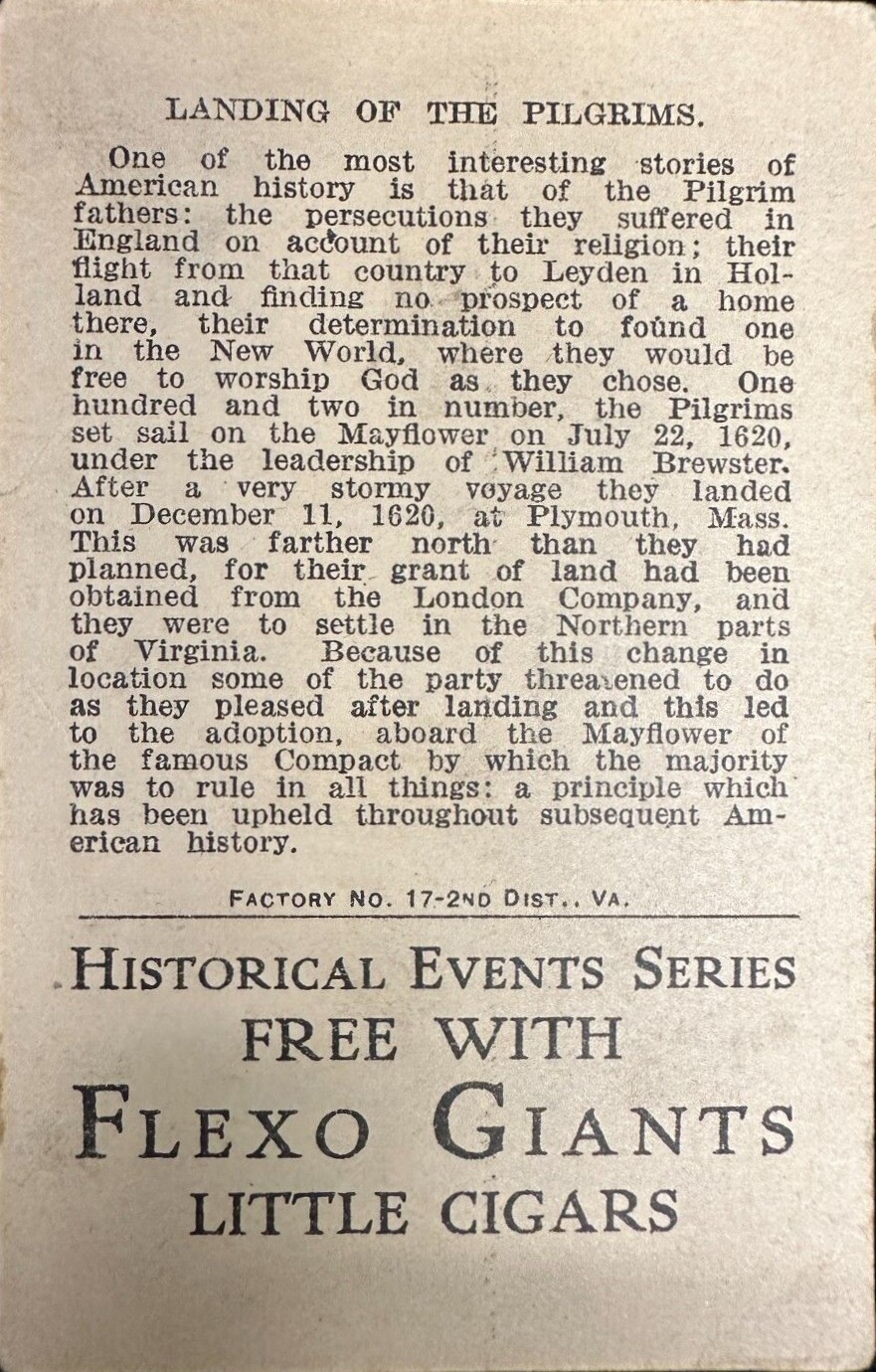 LANDING OF THE PILGRIMS.

One of the most interesting stories of American history is that of the Pilgrim fathers: the persecutions they suffered in England on account of their religion; their flight from that country to Leyden in Holland and finding no prospect of a home there, their determination to found one in the New World, where they would be free to worship God as they chose. One hundred and two in number, the Pilgrims set sail on the Mayflower on July 22, 1620, under the leadership of William Brewster. After a very stormy voyage they landed on December 11, 1620, at Plymouth, Mass. This was farther north than they had planned, for their grant of land had been obtained from the London Company, and they were to settle in the Northern parts of Virginia. Because of this change in location some of the party threatened to do as they pleased after landing and this led to the adoption, aboard the Mayflower of the famous Compact by which the majority was to rule in all things: a principle which has been upheld throughout subsequent American history.

FACTORY NO. 17-2ND DIST., VA.

HISTORICAL EVENTS SERIES
FREE WITH
FLEXO GIANTS
LITTLE CIGARS